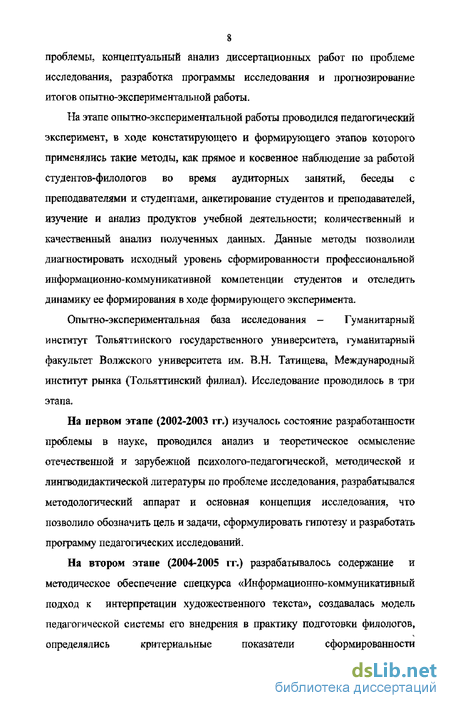 8

проблемы, концептуальный анализ диссертационных работ по проблеме исследования, разработка программы исследования и прогнозирование итогов опытно-экспериментальной работы.

На этапе опытно-экспериментальной работы проводился педагогический эксперимент, в ходе констатирующего и формирующего этапов которого применялись такие методы, как прямое и косвенное наблюдение за работой студентов-филологов во время аудиторных занятий, беседы с преподавателями и студентами, анкетирование студентов и преподавателей, изучение и анализ продуктов учебной деятельности; количественный и качественный анализ полученных данных. Данные методы позволили диагностировать исходный уровень сформированности профессиональной информационно-коммуникативной компетенции студентов и отследить динамику ее формирования в ходе формирующего эксперимента.

Опытно-экспериментальная база исследования – Гуманитарный институт Тольяттинского государственного университета, гуманитарный факультет Волжского университета им. В.Н. Татищева, Международный институт рынка (Тольяттинский филиал). Исследование проводилось в три этапа.

На первом этапе (2002-2003 гг.) изучалось состояние разработанности проблемы в науке, проводился анализ и теоретическое осмысление отечественной и зарубежной психолого-педагогической, методической и лингводидактической литературы по проблеме исследования, разрабатывался методологический аппарат и основная концепция исследования, что позволило обозначить цель и задачи, сформулировать гипотезу и разработать программу педагогических исследований.

На втором этапе (2004-2005 гг.) разрабатывалось содержание и методическое обеспечение спецкурса «Информационно-коммуникативный подход к интерпретации художественного текста», создавалась модель педагогической системы его внедрения в практику подготовки филологов, определялись критериальные показатели сформированности

dsLib.net
библиотека диссертаций